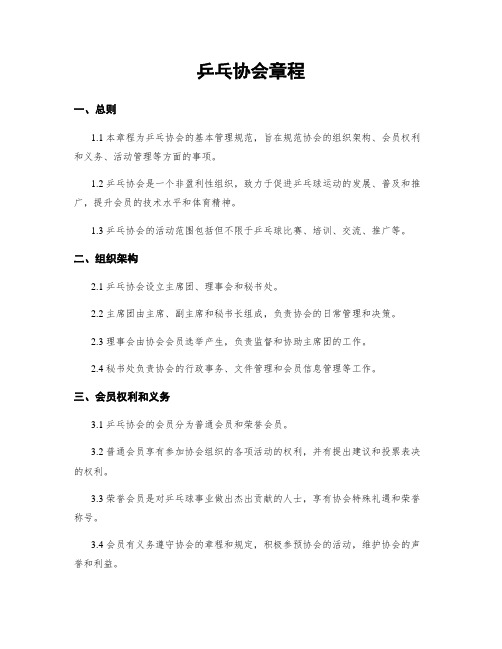 乒乓协会章程

一、总则

1.1 本章程为乒乓协会的基本管理规范，旨在规范协会的组织架构、会员权利和义务、活动管理等方面的事项。

1.2 乒乓协会是一个非盈利性组织，致力于促进乒乓球运动的发展、普及和推广，提升会员的技术水平和体育精神。

1.3 乒乓协会的活动范围包括但不限于乒乓球比赛、培训、交流、推广等。

二、组织架构

2.1 乒乓协会设立主席团、理事会和秘书处。

2.2 主席团由主席、副主席和秘书长组成，负责协会的日常管理和决策。

2.3 理事会由协会会员选举产生，负责监督和协助主席团的工作。

2.4 秘书处负责协会的行政事务、文件管理和会员信息管理等工作。

三、会员权利和义务

3.1 乒乓协会的会员分为普通会员和荣誉会员。

3.2 普通会员享有参加协会组织的各项活动的权利，并有提出建议和投票表决的权利。

3.3 荣誉会员是对乒乓球事业做出杰出贡献的人士，享有协会特殊礼遇和荣誉称号。

3.4 会员有义务遵守协会的章程和规定，积极参预协会的活动，维护协会的声誉和利益。